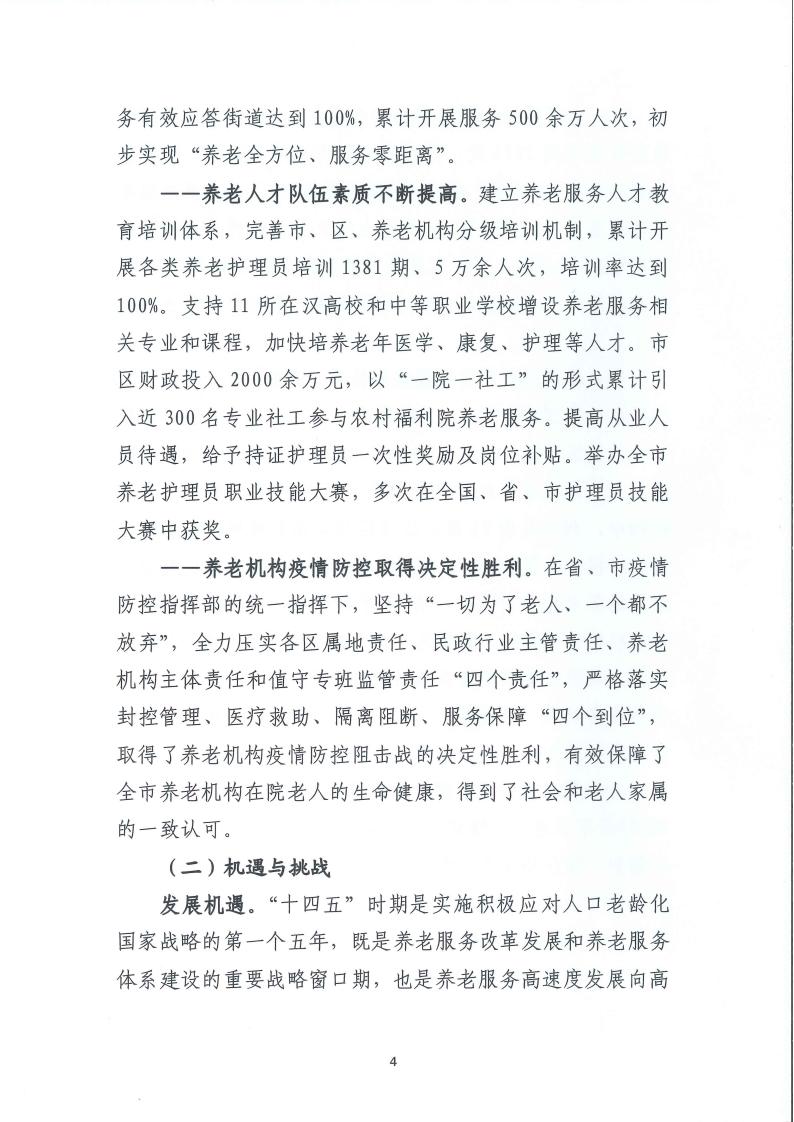 务有效应答街道达到100%，累计开展服务500余万人次，初步实现“养老全方位、服务零距离”。

——养老人才队伍素质不断提高。建立养老服务人才教育培训体系，完善市、区、养老机构分级培训机制，累计开展各类养老护理员培训1381期、5万余人次，培训率达到100%。支持11所在汉高校和中等职业学校增设养老服务相关专业和课程，加快培养老年医学、康复、护理等人才。市区财政投入2000余万元，以“一院一社工”的形式累计引入近300名专业社工参与农村福利院养老服务。提高从业人员待遇，给予持证护理员一次性奖励及岗位补贴。举办全市养老护理员职业技能大赛，多次在全国、省、市护理员技能大赛中获奖。

——养老机构疫情防控取得决定性胜利。在省、市疫情防控指挥部的统一指挥下，坚持“一切为了老人、一个都不放弃”，全力压实各区属地责任、民政行业主管责任、养老机构主体责任和值守专班监管责任“四个责任”，严格落实封控管理、医疗救助、隔离阻断、服务保障“四个到位”，取得了养老机构疫情防控阻击战的决定性胜利，有效保障了全市养老机构在院老人的生命健康，得到了社会和老人家属的一致认可。

（二）机遇与挑战

发展机遇。“十四五”时期是实施积极应对人口老龄化国家战略的第一个五年，既是养老服务改革发展和养老服务体系建设的重要战略窗口期，也是养老服务高速度发展向高

4